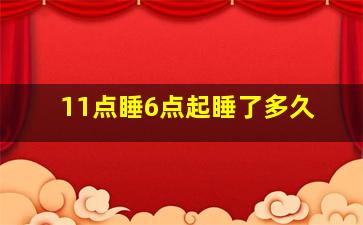 11点睡6点起睡了多久